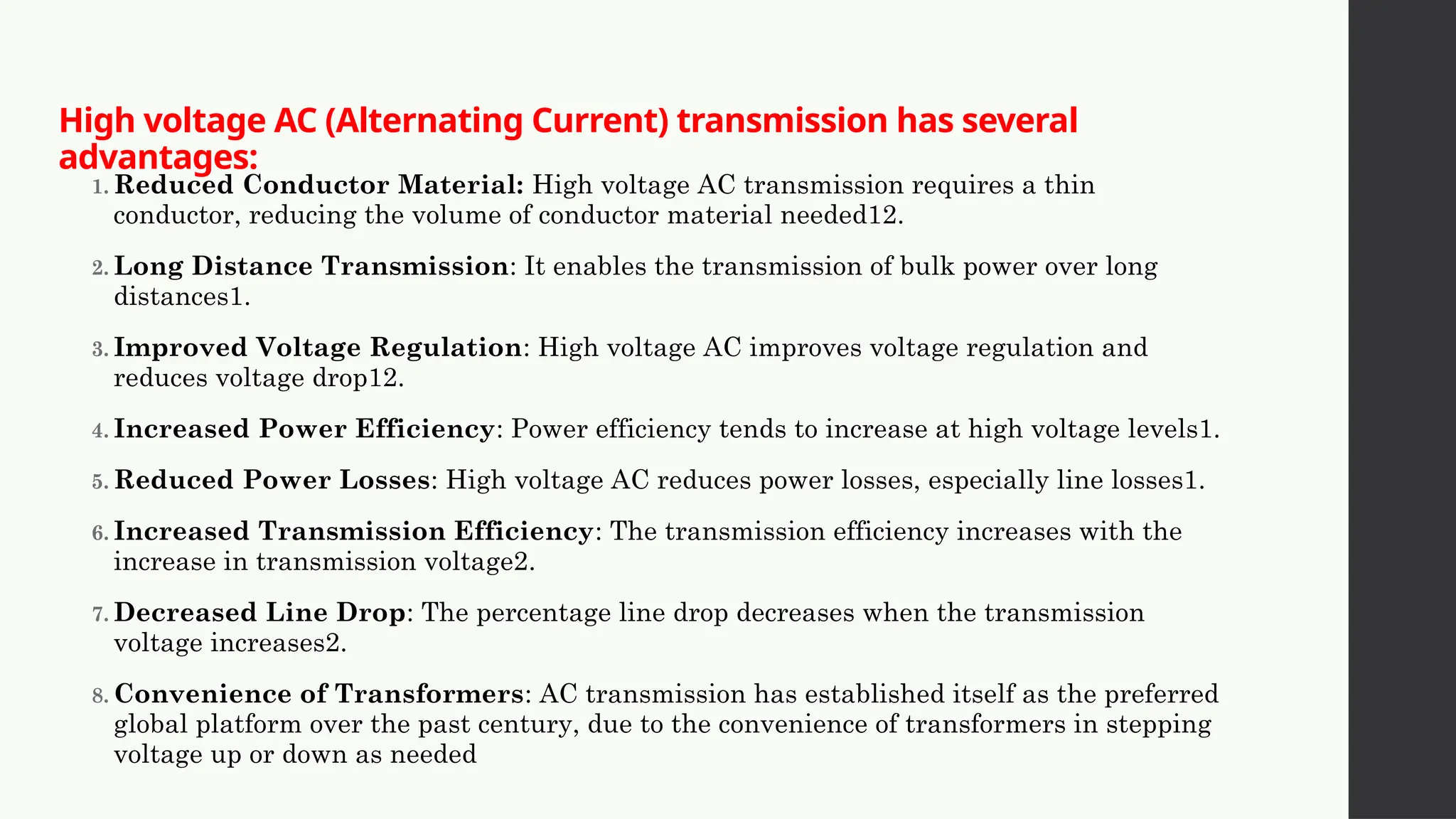 High voltage AC (Alternating Current) transmission has several advantages:

1. Reduced Conductor Material: High voltage AC transmission requires a thin conductor, reducing the volume of conductor material needed12.

2. Long Distance Transmission: It enables the transmission of bulk power over long distances1.

3. Improved Voltage Regulation: High voltage AC improves voltage regulation and reduces voltage drop12.

4. Increased Power Efficiency: Power efficiency tends to increase at high voltage levels1.

5. Reduced Power Losses: High voltage AC reduces power losses, especially line losses1.

6. Increased Transmission Efficiency: The transmission efficiency increases with the increase in transmission voltage2.

7. Decreased Line Drop: The percentage line drop decreases when the transmission voltage increases2.

8. Convenience of Transformers: AC transmission has established itself as the preferred global platform over the past century, due to the convenience of transformers in stepping voltage up or down as needed